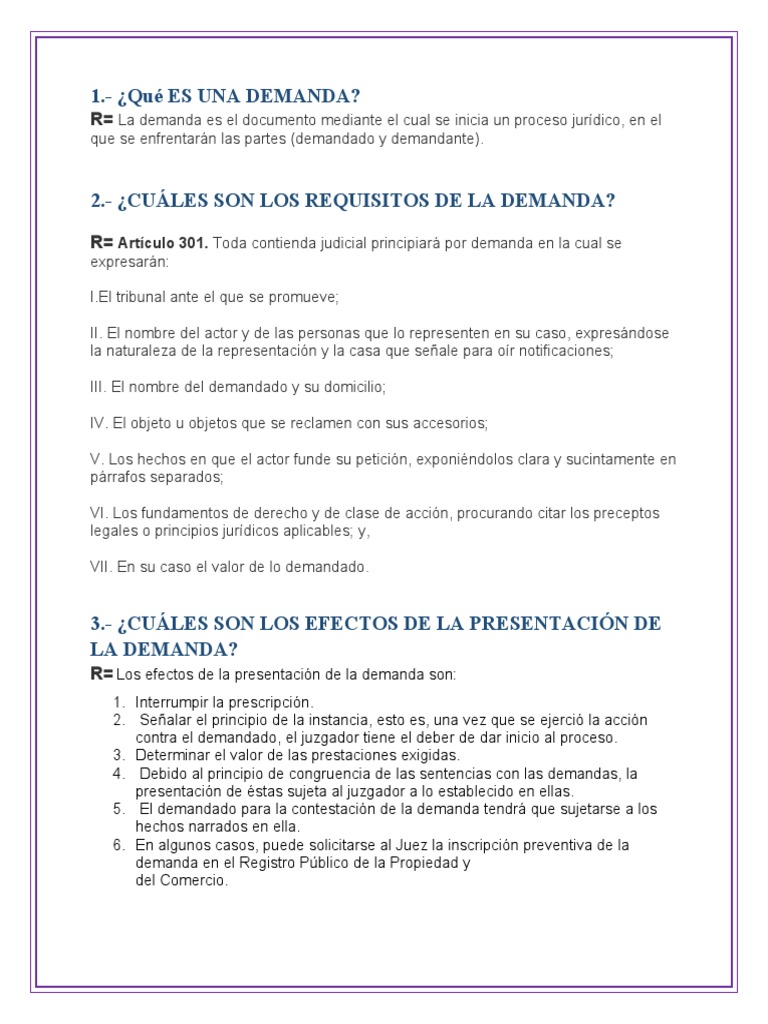 1.- ¿Qué ES UNA DEMANDA?
R= La demanda es el documento mediante el cual se inicia un proceso jurídico, en el que se enfrentarán las partes (demandado y demandante).

2.- ¿CUÁLES SON LOS REQUISITOS DE LA DEMANDA?

R= Artículo 301. Toda contienda judicial principiará por demanda en la cual se expresarán:

I.El tribunal ante el que se promueve;

II. El nombre del actor y de las personas que lo representen en su caso, expresándose la naturaleza de la representación y la casa que señale para oír notificaciones;

III. El nombre del demandado y su domicilio;

IV. El objeto u objetos que se reclamen con sus accesorios;

V. Los hechos en que el actor funde su petición, exponiéndolos clara y sucintamente en párrafos separados;

VI. Los fundamentos de derecho y de clase de acción, procurando citar los preceptos legales o principios jurídicos aplicables; y,

VII. En su caso el valor de lo demandado.

3.- ¿CUÁLES SON LOS EFECTOS DE LA PRESENTACIÓN DE LA DEMANDA?
R= Los efectos de la presentación de la demanda son:

1. Interrumpir la prescripción.
2. Señalar el principio de la instancia, esto es, una vez que se ejerció la acción contra el demandado, el juzgador tiene el deber de dar inicio al proceso.
3. Determinar el valor de las prestaciones exigidas.
4. Debido al principio de congruencia de las sentencias con las demandas, la presentación de éstas sujeta al juzgador a lo establecido en ellas.
5. El demandado para la contestación de la demanda tendrá que sujetarse a los hechos narrados en ella.
6. En algunos casos, puede solicitarse al Juez la inscripción preventiva de la demanda en el Registro Público de la Propiedad y del Comercio.